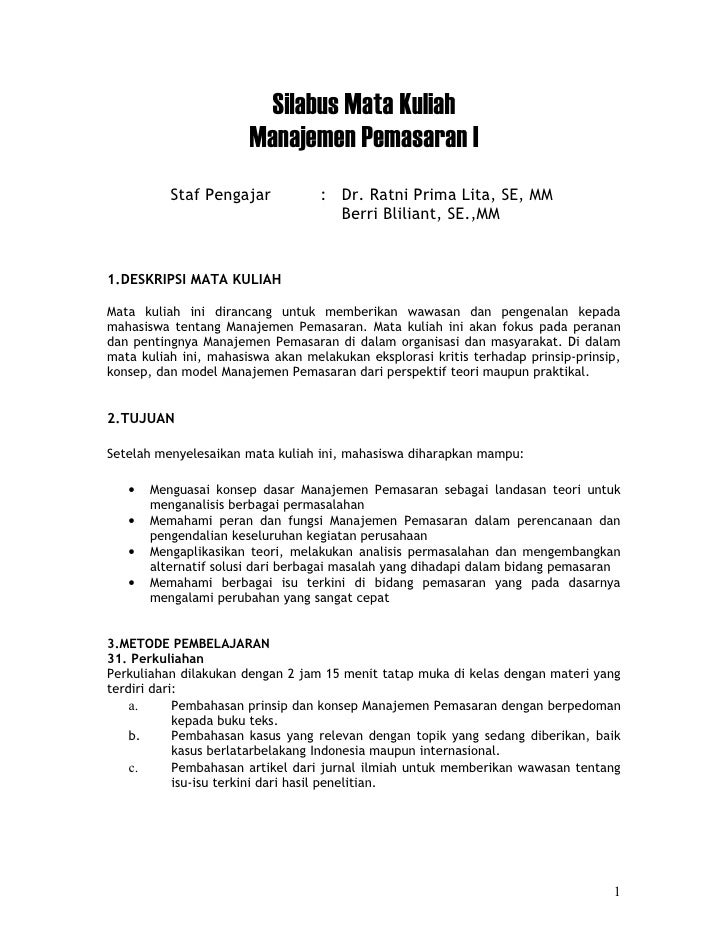 Silabus Mata Kuliah
Manajemen Pemasaran I

Staf Pengajar : Dr. Ratni Prima Lita, SE, MM
Berri Bliliant, SE.,MM

1.DESKRIPSI MATA KULIAH

Mata kuliah ini dirancang untuk memberikan wawasan dan pengenalan kepada mahasiswa tentang Manajemen Pemasaran. Mata kuliah ini akan fokus pada peranan dan pentingnya Manajemen Pemasaran di dalam organisasi dan masyarakat. Di dalam mata kuliah ini, mahasiswa akan melakukan eksplorasi kritis terhadap prinsip-prinsip, konsep, dan model Manajemen Pemasaran dari perspektif teori maupun praktikal.

2.TUJUAN

Setelah menyelesaikan mata kuliah ini, mahasiswa diharapkan mampu:

• Menguasai konsep dasar Manajemen Pemasaran sebagai landasan teori untuk menganalisis berbagai permasalahan
• Memahami peran dan fungsi Manajemen Pemasaran dalam perencanaan dan pengendalian keseluruhan kegiatan perusahaan
• Mengaplikasikan teori, melakukan analisis permasalahan dan mengembangkan alternatif solusi dari berbagai masalah yang dihadapi dalam bidang pemasaran
• Memahami berbagai isu terkini di bidang pemasaran yang pada dasarnya mengalami perubahan yang sangat cepat

3.METODE PEMBELAJARAN
31. Perkuliahan
Perkuliahan dilakukan dengan 2 jam 15 menit tatap muka di kelas dengan materi yang terdiri dari:
a. Pembahasan prinsip dan konsep Manajemen Pemasaran dengan berpedoman kepada buku teks.
b. Pembahasan kasus yang relevan dengan topik yang sedang diberikan, baik kasus berlatarbelakang Indonesia maupun internasional.
c. Pembahasan artikel dari jurnal ilmiah untuk memberikan wawasan tentang isu-isu terkini dari hasil penelitian.

1